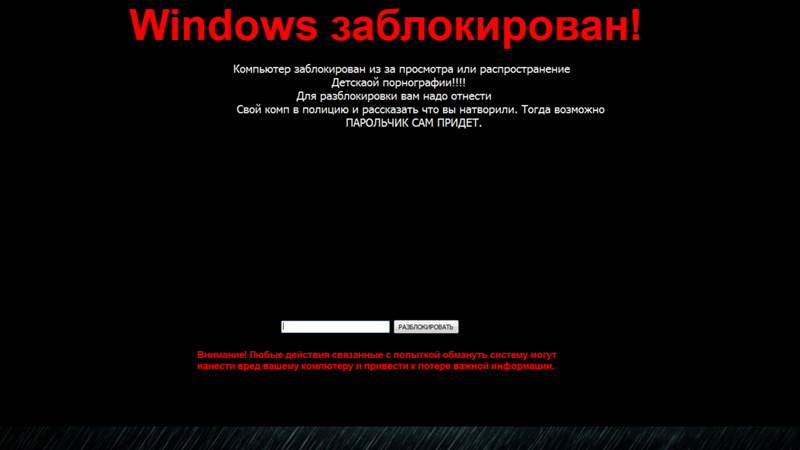 Windows заблокирован!

Компьютер заблокирован из за просмотра или распространение Детскаой порнографии!!!!
Для разблокировки вам надо отнести
Свой комп в полицию и рассказать что вы натворили. Тогда возможно ПАРОЛЬЧИК САМ ПРИДЕТ.

РАЗБЛОКИРОВАТЬ

Внимание! Любые действия связанные с попыткой обмануть систему могут нанести вред вашему компютеру и привести к потере важной информации.